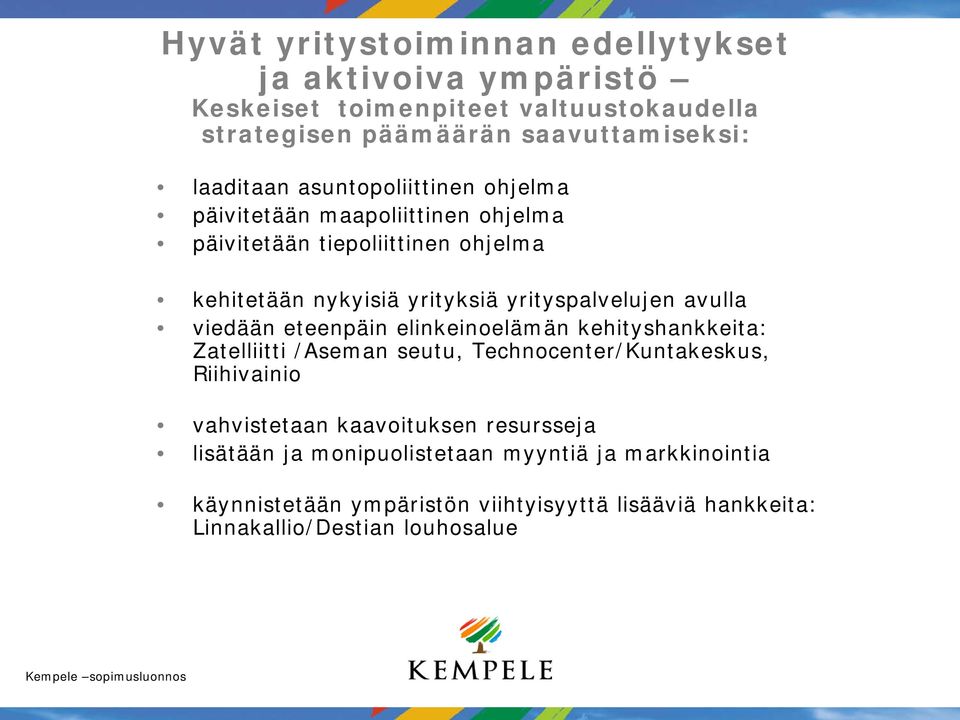 Hyvät yritystoiminnan edellytykset ja aktivoiva ympäristö –
Keskeiset toimenpiteet valtuustokaudella strategisen päämäärän saavuttamiseksi:

• laaditaan asuntopoliittinen ohjelma
• päivitetään maapoliittinen ohjelma
• päivitetään tiepoliittinen ohjelma

• kehitetään nykyisiä yrityksiä yrityspalvelujen avulla
• viedään eteenpäin elinkeinoelämän kehityshankkeita: Zatelliitti /Aseman seutu, Technocenter/Kuntakeskus, Riihivainio

• vahvistetaan kaavoituksen resursseja
• lisätään ja monipuolistetaan myyntiä ja markkinointia

• käynnistetään ympäristön viihtyisyyttä lisääviä hankkeita: Linnakallio/Destian louhosalue

Kempele –sopimusluonnos

KEMPELE